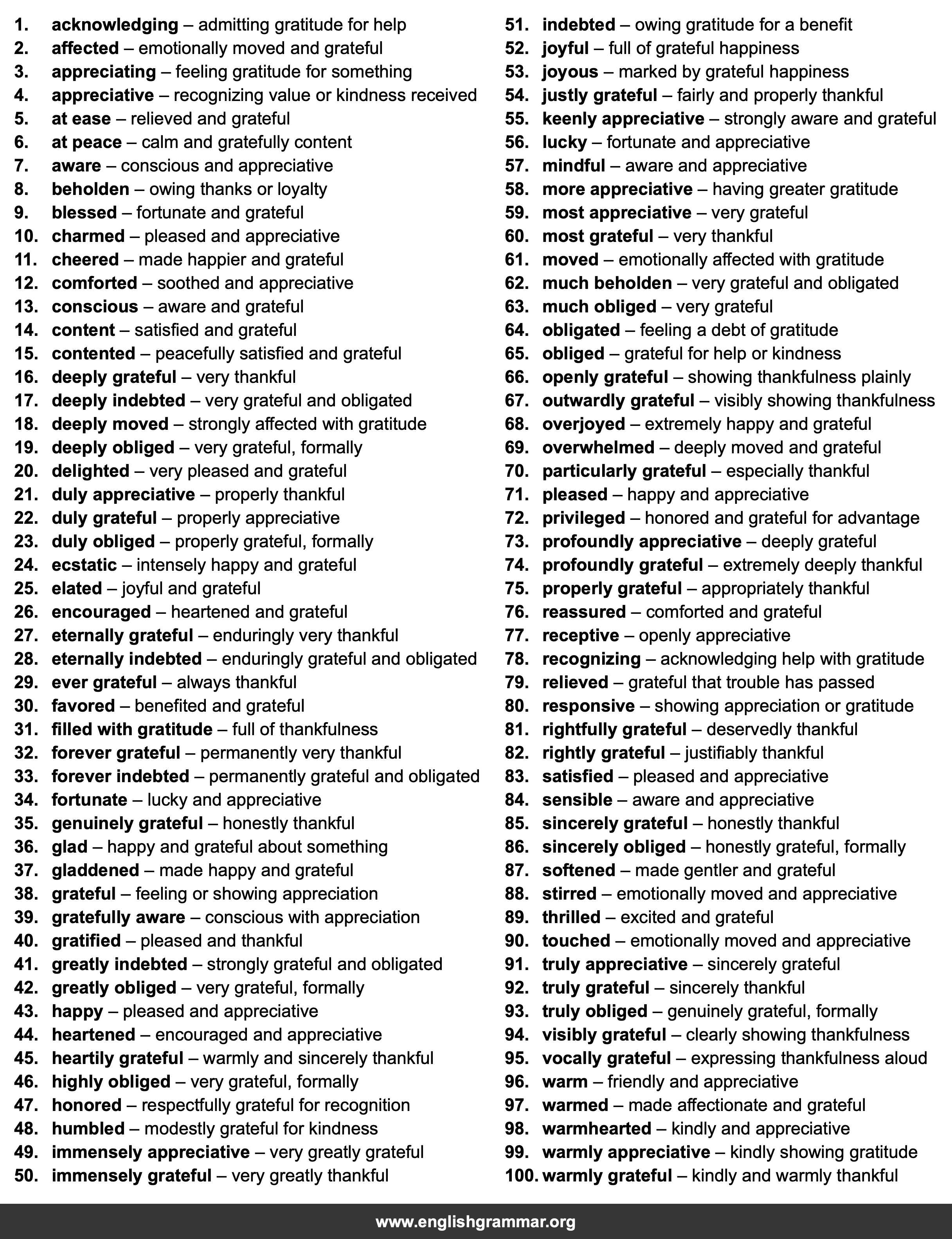 1. acknowledging – admitting gratitude for help
2. affected – emotionally moved and grateful
3. appreciating – feeling gratitude for something
4. appreciative – recognizing value or kindness received
5. at ease – relieved and grateful
6. at peace – calm and gratefully content
7. aware – conscious and appreciative
8. beholden – owing thanks or loyalty
9. blessed – fortunate and grateful
10. charmed – pleased and appreciative
11. cheered – made happier and grateful
12. comforted – soothed and appreciative
13. conscious – aware and grateful
14. content – satisfied and grateful
15. contented – peacefully satisfied and grateful
16. deeply grateful – very thankful
17. deeply indebted – very grateful and obligated
18. deeply moved – strongly affected with gratitude
19. deeply obliged – very grateful, formally
20. delighted – very pleased and grateful
21. duly appreciative – properly thankful
22. duly grateful – properly appreciative
23. duly obliged – properly grateful, formally
24. ecstatic – intensely happy and grateful
25. elated – joyful and grateful
26. encouraged – heartened and grateful
27. eternally grateful – enduringly very thankful
28. eternally indebted – enduringly grateful and obligated
29. ever grateful – always thankful
30. favored – benefited and grateful
31. filled with gratitude – full of thankfulness
32. forever grateful – permanently very thankful
33. forever indebted – permanently grateful and obligated
34. fortunate – lucky and appreciative
35. genuinely grateful – honestly thankful
36. glad – happy and grateful about something
37. gladdened – made happy and grateful
38. grateful – feeling or showing appreciation
39. gratefully aware – conscious with appreciation
40. gratified – pleased and thankful
41. greatly indebted – strongly grateful and obligated
42. greatly obliged – very grateful, formally
43. happy – pleased and appreciative
44. heartened – encouraged and appreciative
45. heartily grateful – warmly and sincerely thankful
46. highly obliged – very grateful, formally
47. honored – respectfully grateful for recognition
48. humbled – modestly grateful for kindness
49. immensely appreciative – very greatly grateful
50. immensely grateful – very greatly thankful

51. indebted – owing gratitude for a benefit
52. joyful – full of grateful happiness
53. joyous – marked by grateful happiness
54. justly grateful – fairly and properly thankful
55. keenly appreciative – strongly aware and grateful
56. lucky – fortunate and appreciative
57. mindful – aware and appreciative
58. more appreciative – having greater gratitude
59. most appreciative – very grateful
60. most grateful – very thankful
61. moved – emotionally affected with gratitude
62. much beholden – very grateful and obligated
63. much obliged – very grateful
64. obligated – feeling a debt of gratitude
65. obliged – grateful for help or kindness
66. openly grateful – showing thankfulness plainly
67. outwardly grateful – visibly showing thankfulness
68. overjoyed – extremely happy and grateful
69. overwhelmed – deeply moved and grateful
70. particularly grateful – especially thankful
71. pleased – happy and appreciative
72. privileged – honored and grateful for advantage
73. profoundly appreciative – deeply grateful
74. profoundly grateful – extremely deeply thankful
75. properly grateful – appropriately thankful
76. reassured – comforted and grateful
77. receptive – openly appreciative
78. recognizing – acknowledging help with gratitude
79. relieved – grateful that trouble has passed
80. responsive – showing appreciation or gratitude
81. rightfully grateful – deservedly thankful
82. rightly grateful – justifiably thankful
83. satisfied – pleased and appreciative
84. sensible – aware and appreciative
85. sincerely grateful – honestly thankful
86. sincerely obliged – honestly grateful, formally
87. softened – made gentler and grateful
88. stirred – emotionally moved and appreciative
89. thrilled – excited and grateful
90. touched – emotionally moved and appreciative
91. truly appreciative – sincerely grateful
92. truly grateful – sincerely thankful
93. truly obliged – genuinely grateful, formally
94. visibly grateful – clearly showing thankfulness
95. vocally grateful – expressing thankfulness aloud
96. warm – friendly and appreciative
97. warmed – made affectionate and grateful
98. warmhearted – kindly and appreciative
99. warmly appreciative – kindly showing gratitude
100. warmly grateful – kindly and warmly thankful

www.englishgrammar.org